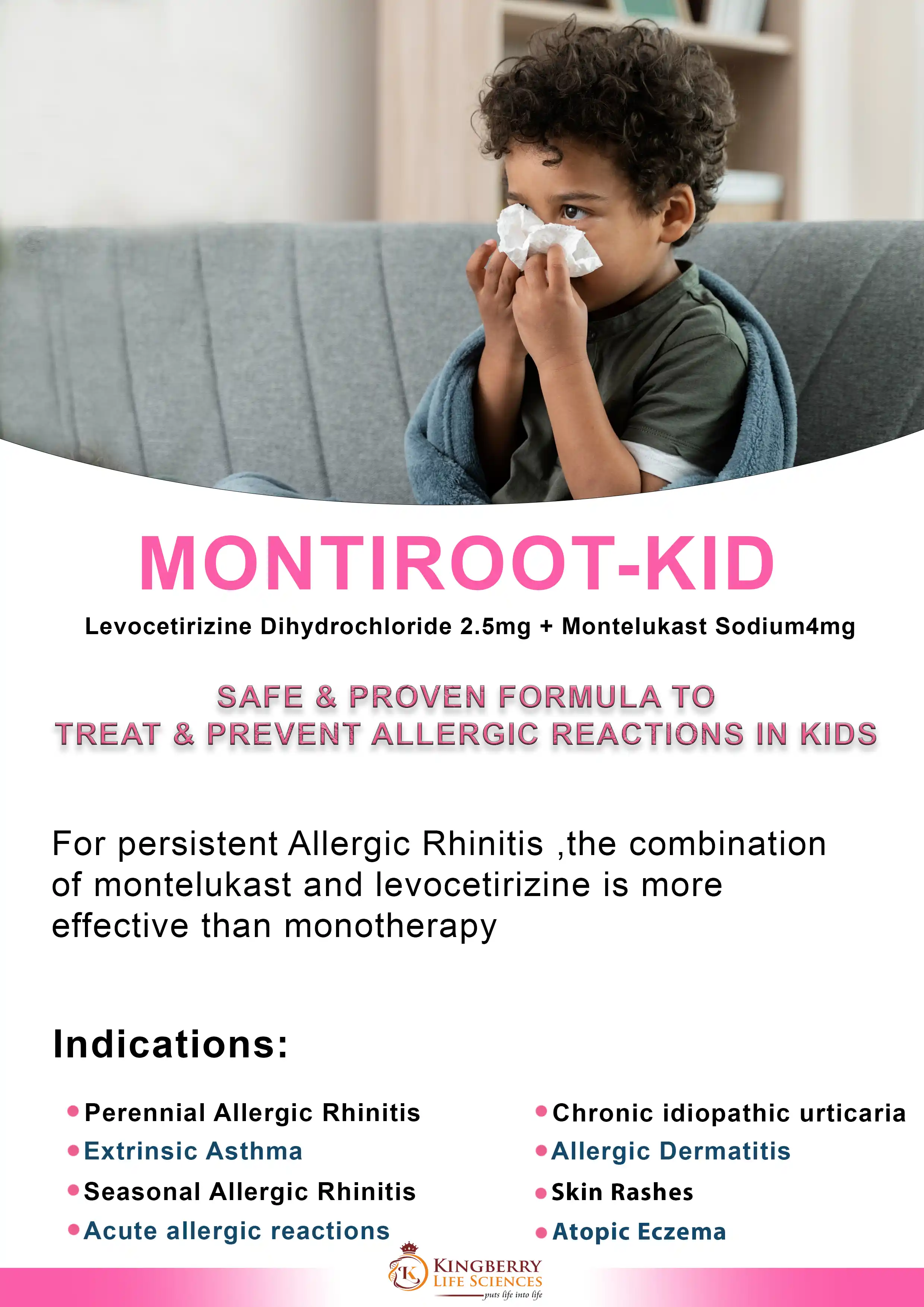 MONTIROOT-KID

Levocetirizine Dihydrochloride 2.5mg + Montelukast Sodium4mg

SAFE & PROVEN FORMULA TO TREAT & PREVENT ALLERGIC REACTIONS IN KIDS

For persistent Allergic Rhinitis ,the combination of montelukast and levocetirizine is more effective than monotherapy

Indications:

• Perennial Allergic Rhinitis
• Extrinsic Asthma
• Seasonal Allergic Rhinitis
• Acute allergic reactions

• Chronic idiopathic urticaria
• Allergic Dermatitis
• Skin Rashes
• Atopic Eczema

K KINGBERRY LIFE SCIENCES
puts life into life